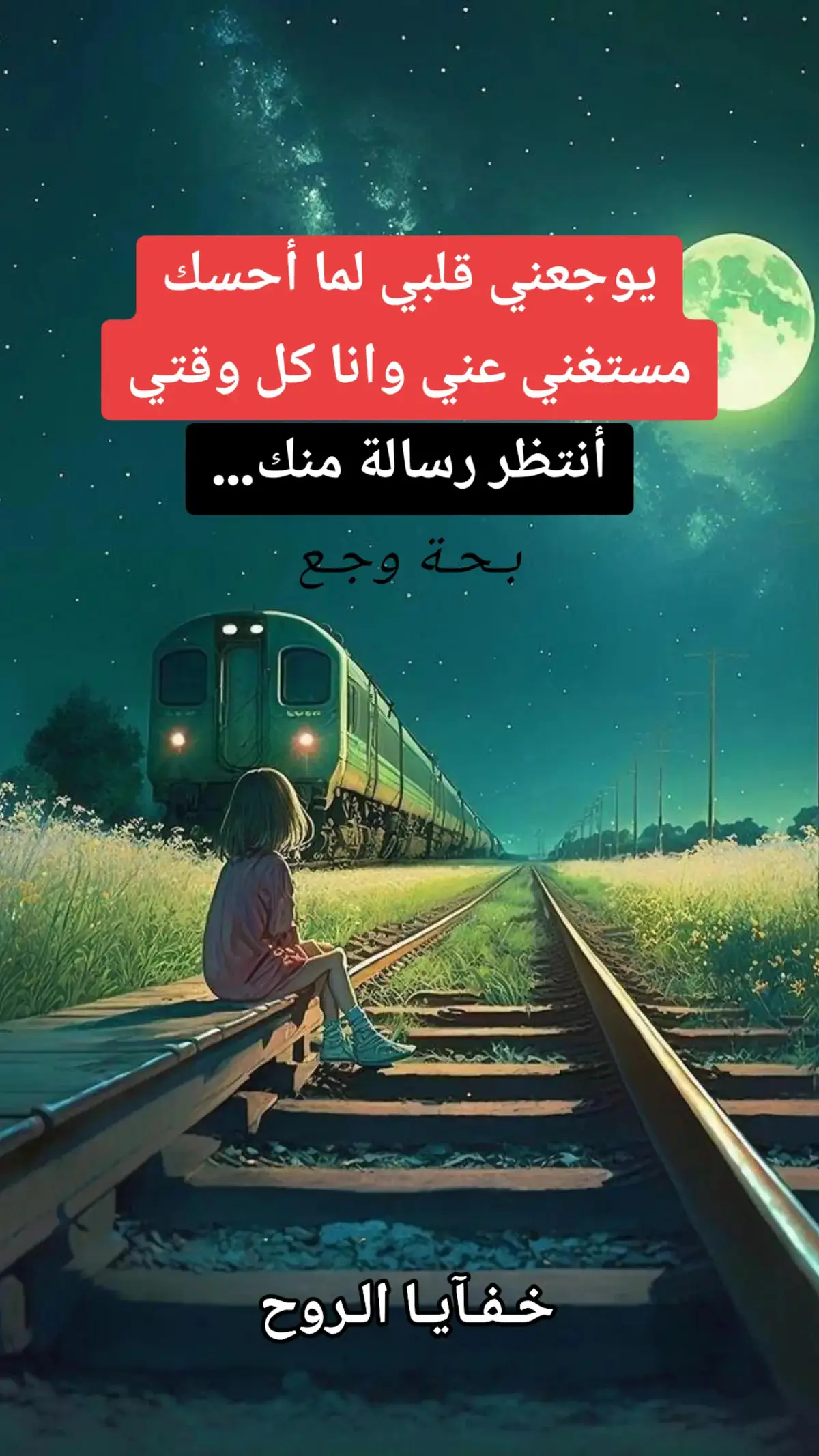 يوجعني قلبي لما أحسك
مستغني عني وانا كل وقتي

أنتظر رسالة منك...

بحة وجع

خفآيا الروح